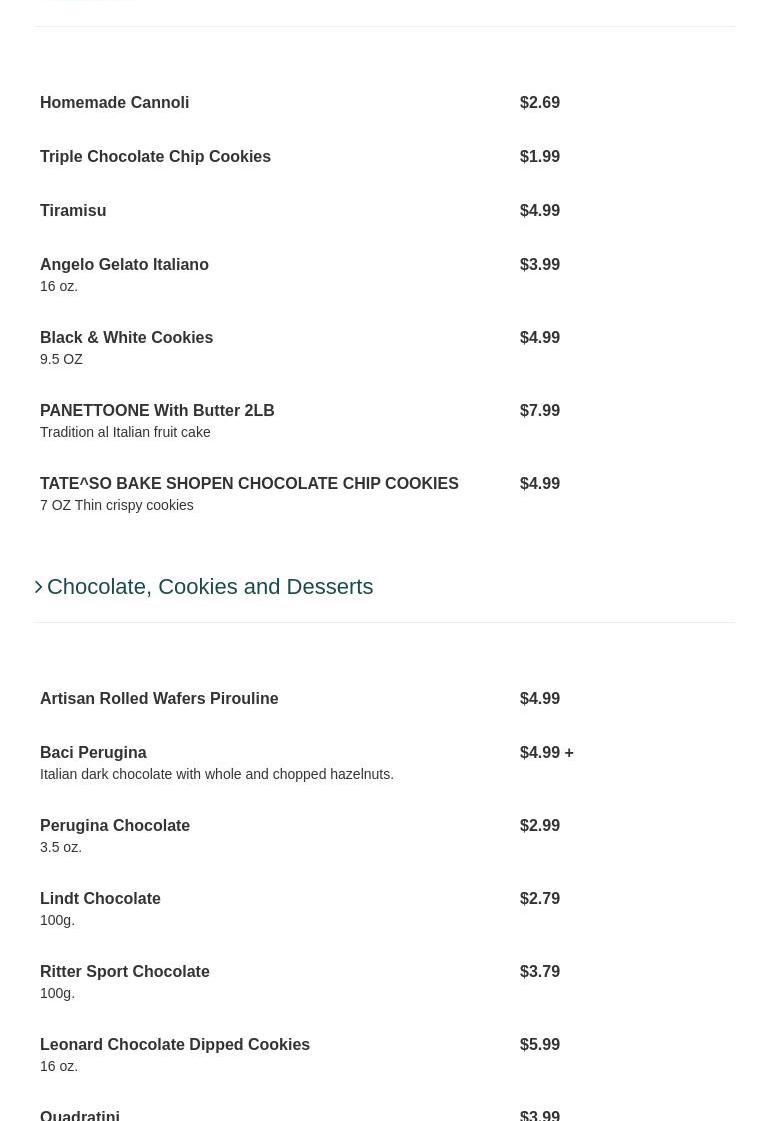 Homemade Cannoli $2.69

Triple Chocolate Chip Cookies $1.99

Tiramisu $4.99

Angelo Gelato Italiano $3.99
16 oz.

Black & White Cookies $4.99
9.5 OZ

PANETTOONE With Butter 2LB $7.99
Tradition al Italian fruit cake

TATE^SO BAKE SHOPEN CHOCOLATE CHIP COOKIES $4.99
7 OZ Thin crispy cookies

Chocolate, Cookies and Desserts

Artisan Rolled Wafers Pirouline $4.99

Baci Perugina $4.99 +
Italian dark chocolate with whole and chopped hazelnuts.

Perugina Chocolate $2.99
3.5 oz.

Lindt Chocolate $2.79
100g.

Ritter Sport Chocolate $3.79
100g.

Leonard Chocolate Dipped Cookies $5.99
16 oz.

Quadratini $3.99